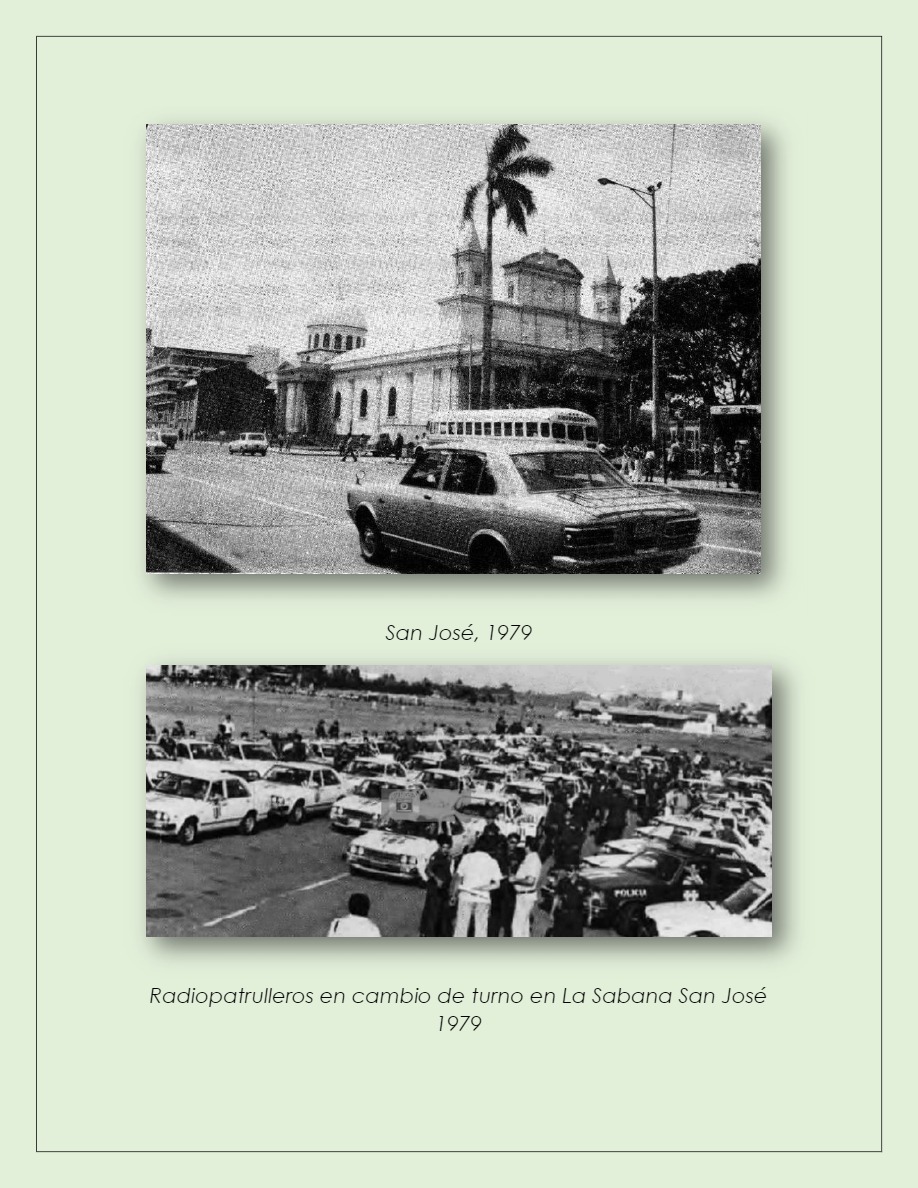 San José, 1979

POLICIA

Radiopatrulleros en cambio de turno en La Sabana San José 1979